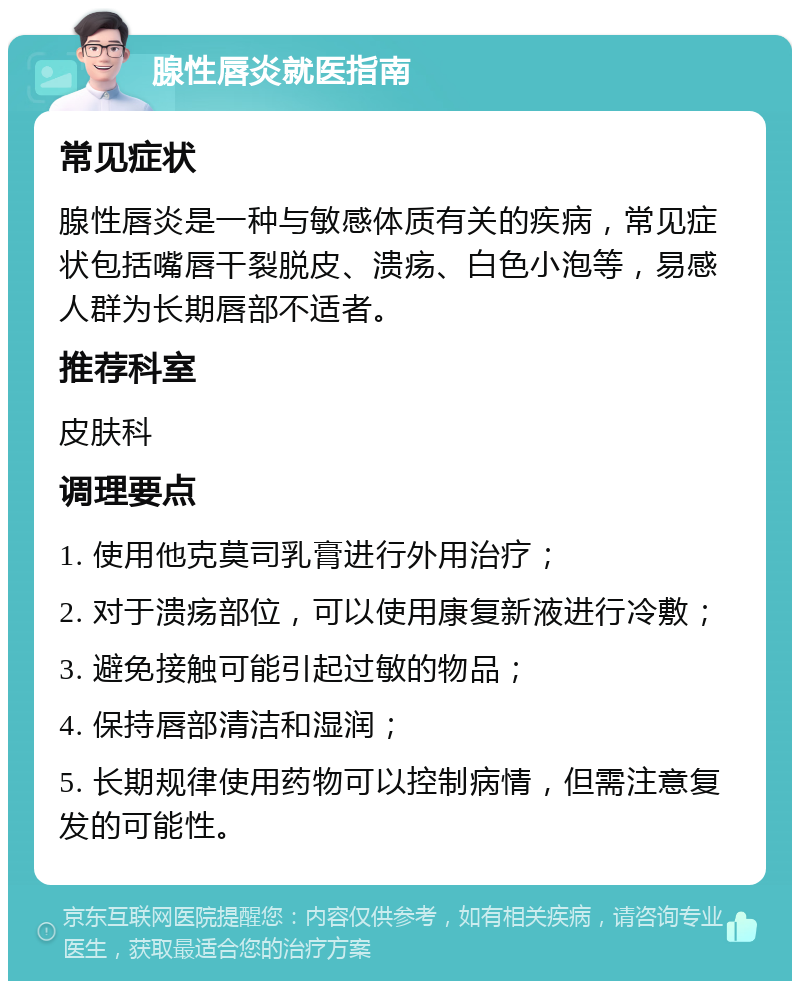 腺性唇炎就医指南

常见症状

腺性唇炎是一种与敏感体质有关的疾病，常见症状包括嘴唇干裂脱皮、溃疡、白色小泡等，易感人群为长期唇部不适者。

推荐科室

皮肤科

调理要点

1. 使用他克莫司乳膏进行外用治疗；

2. 对于溃疡部位，可以使用康复新液进行冷敷；

3. 避免接触可能引起过敏的物品；

4. 保持唇部清洁和湿润；

5. 长期规律使用药物可以控制病情，但需注意复发的可能性。

京东互联网医院提醒您：内容仅供参考，如有相关疾病，请咨询专业医生，获取最适合您的治疗方案